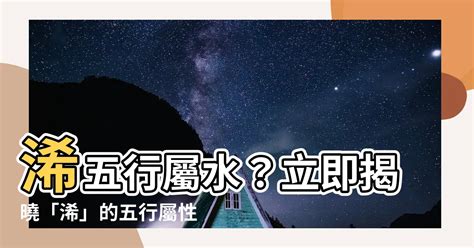 浠五行屬水？立即揭曉「浠」的五行屬性